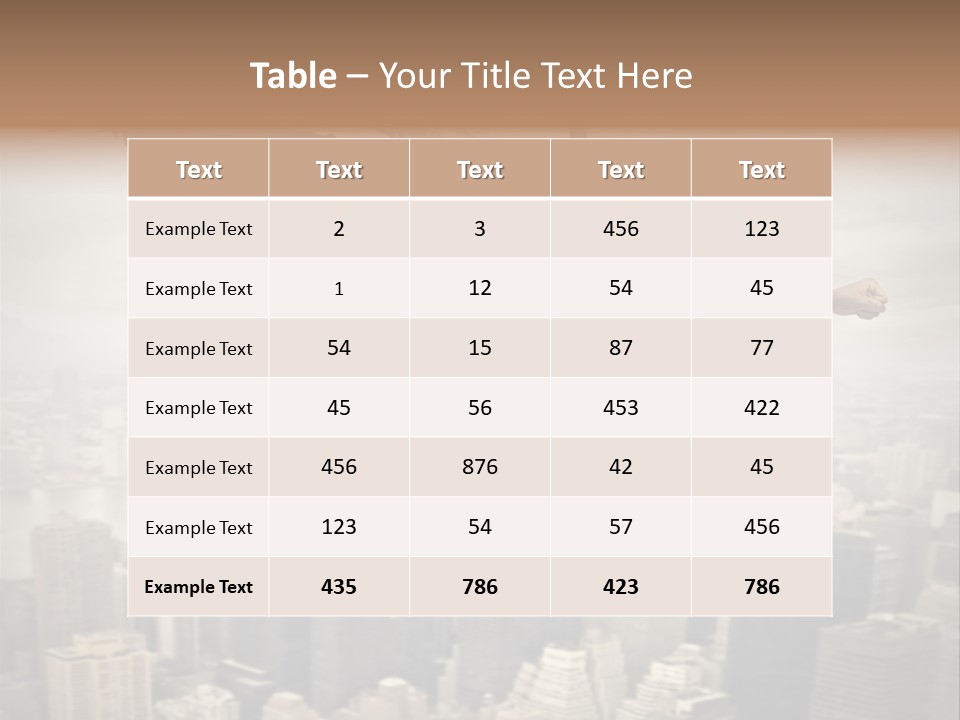 Table – Your Title Text Here

| Text | Text | Text | Text | Text |
|---|---|---|---|---|
| Example Text | 2 | 3 | 456 | 123 |
| Example Text | 1 | 12 | 54 | 45 |
| Example Text | 54 | 15 | 87 | 77 |
| Example Text | 45 | 56 | 453 | 422 |
| Example Text | 456 | 876 | 42 | 45 |
| Example Text | 123 | 54 | 57 | 456 |
| Example Text | 435 | 786 | 423 | 786 |